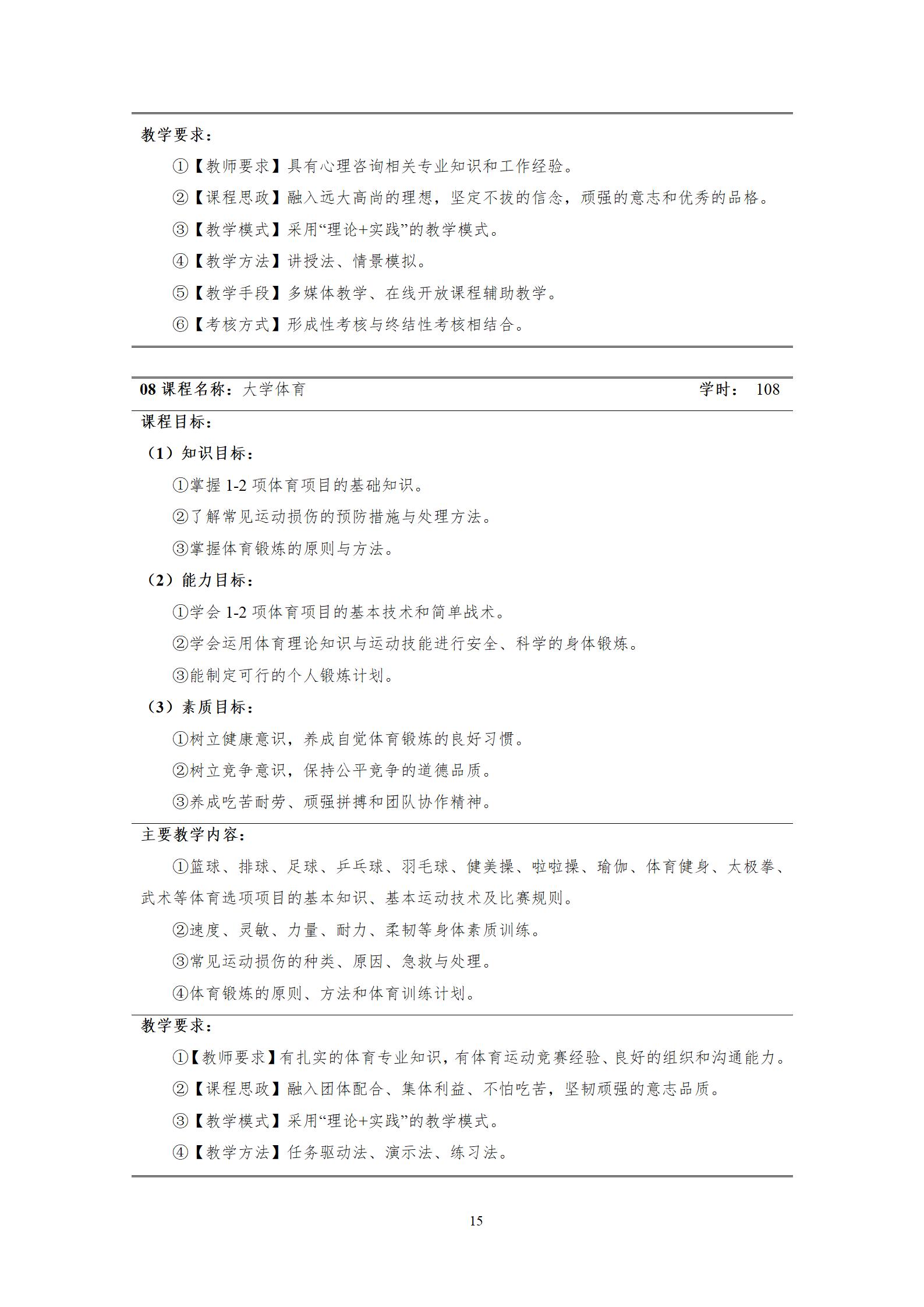 教学要求：

①【教师要求】具有心理咨询相关专业知识和工作经验。

②【课程思政】融入远大高尚的理想，坚定不拔的信念，顽强的意志和优秀的品格。

③【教学模式】采用“理论+实践”的教学模式。

④【教学方法】讲授法、情景模拟。

⑤【教学手段】多媒体教学、在线开放课程辅助教学。

⑥【考核方式】形成性考核与终结性考核相结合。

08 课程名称：大学体育 学时： 108

课程目标：

（1）知识目标：

①掌握 1-2 项体育项目的基础知识。

②了解常见运动损伤的预防措施与处理方法。

③掌握体育锻炼的原则与方法。

（2）能力目标：

①学会 1-2 项体育项目的基本技术和简单战术。

②学会运用体育理论知识与运动技能进行安全、科学的身体锻炼。

③能制定可行的个人锻炼计划。

（3）素质目标：

①树立健康意识，养成自觉体育锻炼的良好习惯。

②树立竞争意识，保持公平竞争的道德品质。

③养成吃苦耐劳、顽强拼搏和团队协作精神。

主要教学内容：

①篮球、排球、足球、乒乓球、羽毛球、健美操、啦啦操、瑜伽、体育健身、太极拳、武术等体育选项项目的基本知识、基本运动技术及比赛规则。

②速度、灵敏、力量、耐力、柔韧等身体素质训练。

③常见运动损伤的种类、原因、急救与处理。

④体育锻炼的原则、方法和体育训练计划。

教学要求：

①【教师要求】有扎实的体育专业知识，有体育运动竞赛经验、良好的组织和沟通能力。

②【课程思政】融入团体配合、集体利益、不怕吃苦，坚韧顽强的意志品质。

③【教学模式】采用“理论+实践”的教学模式。

④【教学方法】任务驱动法、演示法、练习法。

15